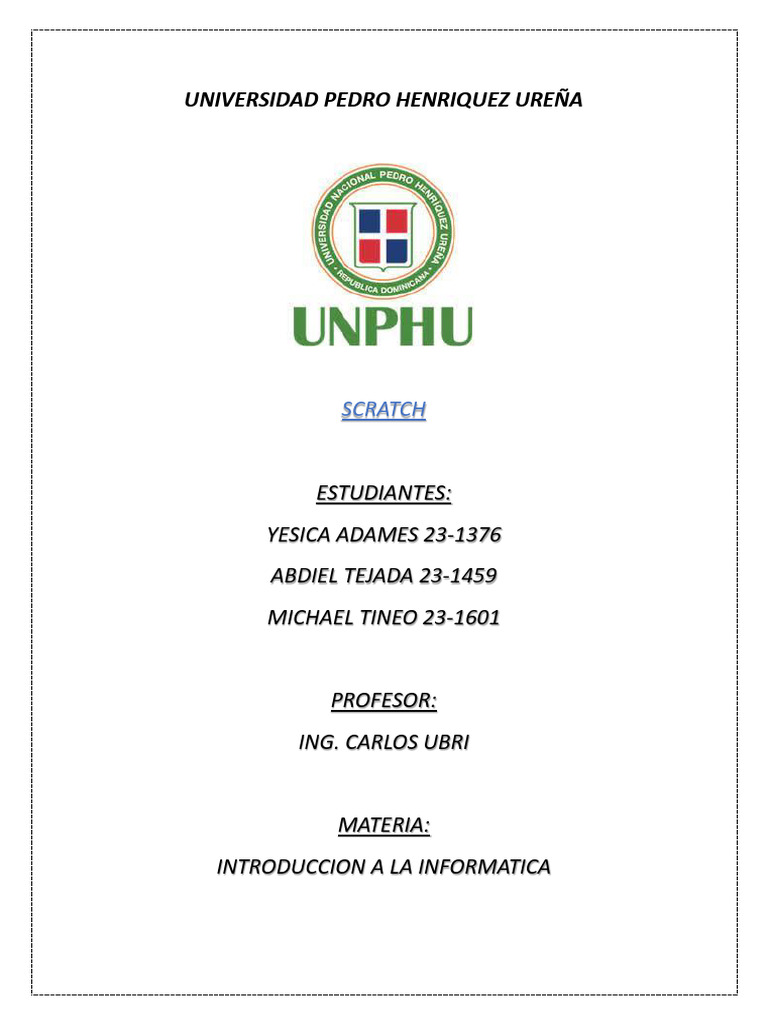 UNIVERSIDAD PEDRO HENRIQUEZ UREÑA

UNIVERSIDAD NACIONAL PEDRO HENRIQUEZ UREÑA
REPUBLICA DOMINICANA

UNPHU

SCRATCH

ESTUDIANTES:

YESICA ADAMES 23-1376

ABDIEL TEJADA 23-1459

MICHAEL TINEO 23-1601

PROFESOR:

ING. CARLOS UBRI

MATERIA:

INTRODUCCION A LA INFORMATICA